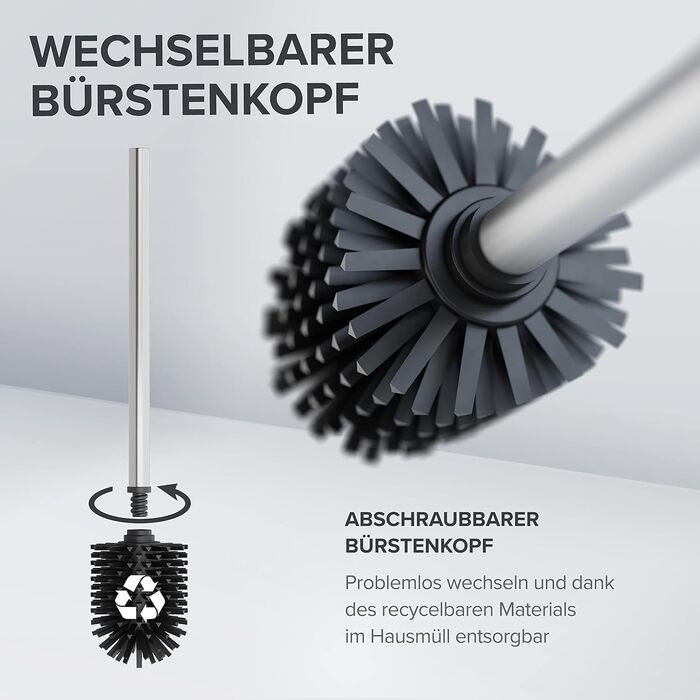 WECHSELBARER BÜRSTENKOPF

ABSCHRAUBBARER BÜRSTENKOPF

Problemlos wechseln und dank des recycelbaren Materials im Hausmüll entsorgbar